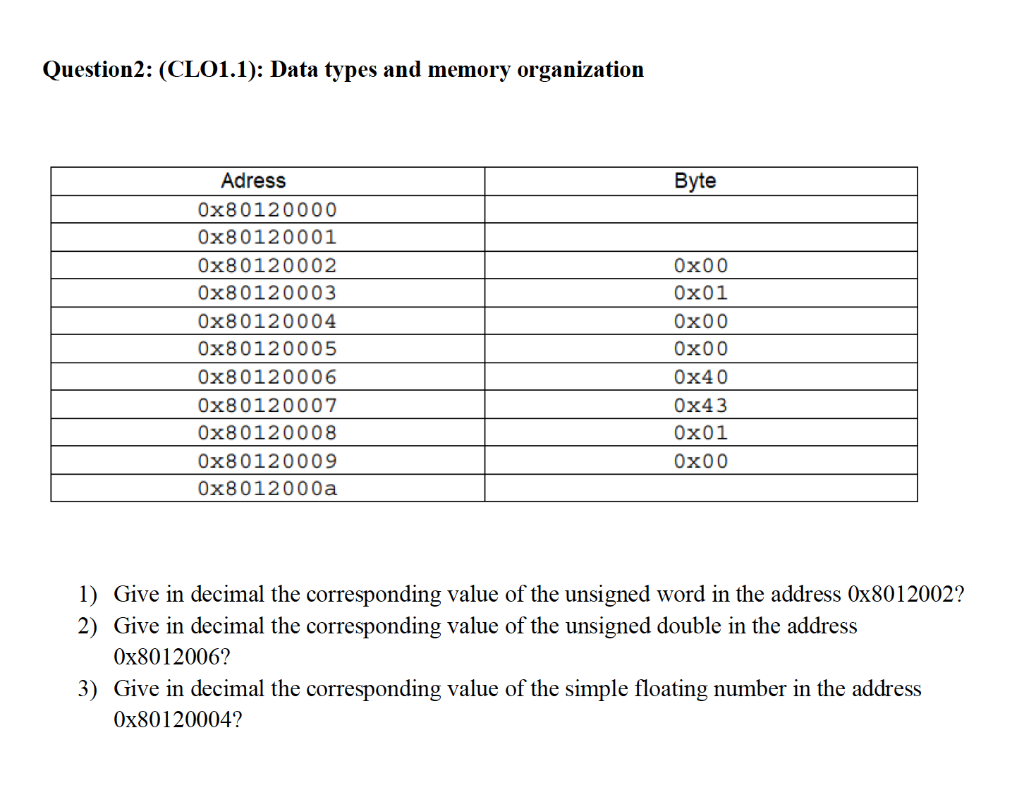 Question2: (CLO1.1): Data types and memory organization

| Adress | Byte |
|---|---|
| 0x80120000 | |
| 0x80120001 | |
| 0x80120002 | 0x00 |
| 0x80120003 | 0x01 |
| 0x80120004 | 0x00 |
| 0x80120005 | 0x00 |
| 0x80120006 | 0x40 |
| 0x80120007 | 0x43 |
| 0x80120008 | 0x01 |
| 0x80120009 | 0x00 |
| 0x8012000a | |

1) Give in decimal the corresponding value of the unsigned word in the address 0x8012002?
2) Give in decimal the corresponding value of the unsigned double in the address 0x8012006?
3) Give in decimal the corresponding value of the simple floating number in the address 0x80120004?